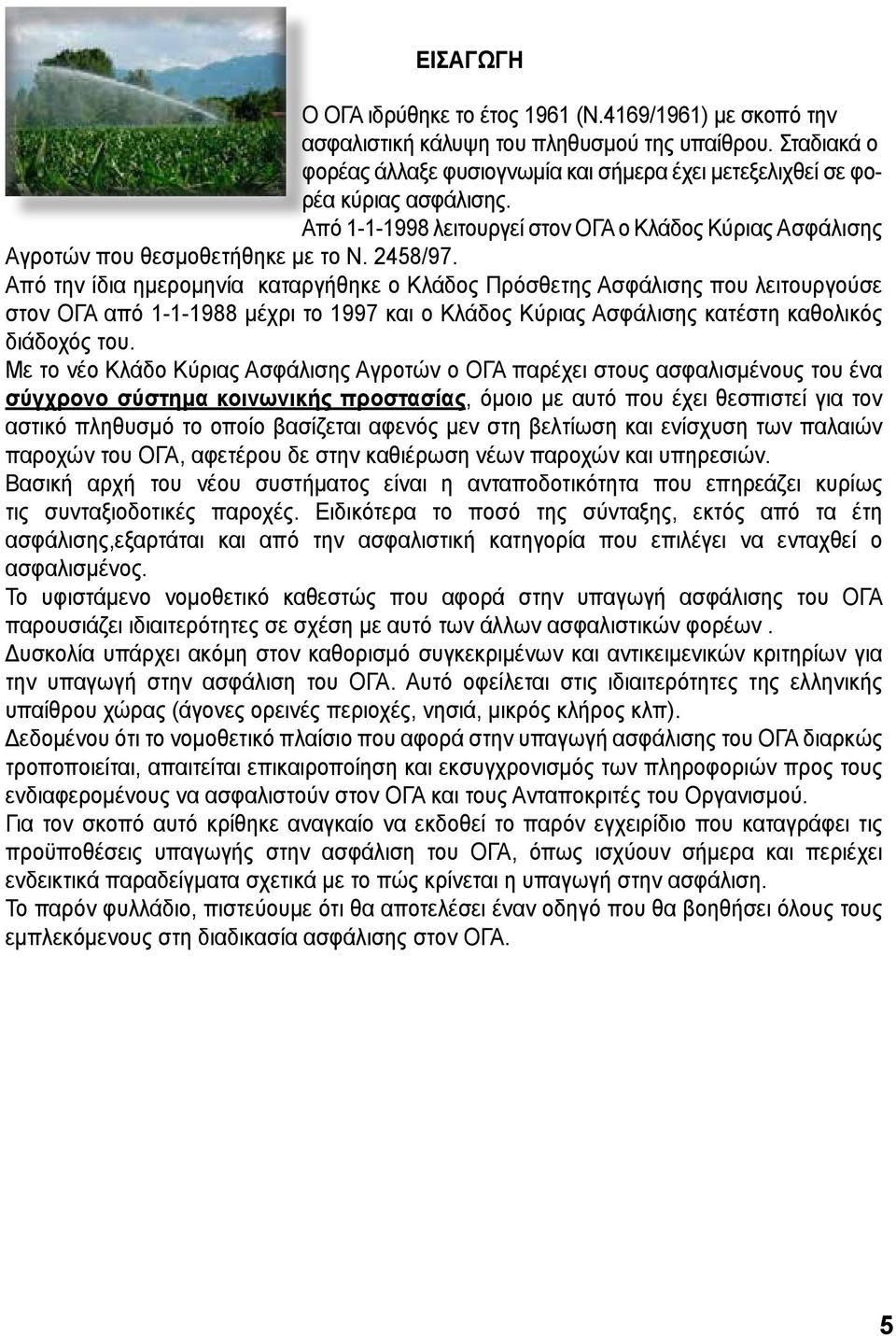 ΕΙΣΑΓΩΓΗ

Ο ΟΓΑ ιδρύθηκε το έτος 1961 (Ν.4169/1961) με σκοπό την ασφαλιστική κάλυψη του πληθυσμού της υπαίθρου. Σταδιακά ο φορέας άλλαξε φυσιογνωμία και σήμερα έχει μετεξελιχθεί σε φορέα κύριας ασφάλισης.

Από 1-1-1998 λειτουργεί στον ΟΓΑ ο Κλάδος Κύριας Ασφάλισης Αγροτών που θεσμοθετήθηκε με το Ν. 2458/97.

Από την ίδια ημερομηνία καταργήθηκε ο Κλάδος Πρόσθετης Ασφάλισης που λειτουργούσε στον ΟΓΑ από 1-1-1988 μέχρι το 1997 και ο Κλάδος Κύριας Ασφάλισης κατέστη καθολικός διάδοχός του.

Με το νέο Κλάδο Κύριας Ασφάλισης Αγροτών ο ΟΓΑ παρέχει στους ασφαλισμένους του ένα σύγχρονο σύστημα κοινωνικής προστασίας, όμοιο με αυτό που έχει θεσπιστεί για τον αστικό πληθυσμό το οποίο βασίζεται αφενός μεν στη βελτίωση και ενίσχυση των παλαιών παροχών του ΟΓΑ, αφετέρου δε στην καθιέρωση νέων παροχών και υπηρεσιών.

Βασική αρχή του νέου συστήματος είναι η ανταποδοτικότητα που επηρεάζει κυρίως τις συνταξιοδοτικές παροχές. Ειδικότερα το ποσό της σύνταξης, εκτός από τα έτη ασφάλισης,εξαρτάται και από την ασφαλιστική κατηγορία που επιλέγει να ενταχθεί ο ασφαλισμένος.

Το υφιστάμενο νομοθετικό καθεστώς που αφορά στην υπαγωγή ασφάλισης του ΟΓΑ παρουσιάζει ιδιαιτερότητες σε σχέση με αυτό των άλλων ασφαλιστικών φορέων .

Δυσκολία υπάρχει ακόμη στον καθορισμό συγκεκριμένων και αντικειμενικών κριτηρίων για την υπαγωγή στην ασφάλιση του ΟΓΑ. Αυτό οφείλεται στις ιδιαιτερότητες της ελληνικής υπαίθρου χώρας (άγονες ορεινές περιοχές, νησιά, μικρός κλήρος κλπ).

Δεδομένου ότι το νομοθετικό πλαίσιο που αφορά στην υπαγωγή ασφάλισης του ΟΓΑ διαρκώς τροποποιείται, απαιτείται επικαιροποίηση και εκσυγχρονισμός των πληροφοριών προς τους ενδιαφερομένους να ασφαλιστούν στον ΟΓΑ και τους Ανταποκριτές του Οργανισμού.

Για τον σκοπό αυτό κρίθηκε αναγκαίο να εκδοθεί το παρόν εγχειρίδιο που καταγράφει τις προϋποθέσεις υπαγωγής στην ασφάλιση του ΟΓΑ, όπως ισχύουν σήμερα και περιέχει ενδεικτικά παραδείγματα σχετικά με το πώς κρίνεται η υπαγωγή στην ασφάλιση.

Το παρόν φυλλάδιο, πιστεύουμε ότι θα αποτελέσει έναν οδηγό που θα βοηθήσει όλους τους εμπλεκόμενους στη διαδικασία ασφάλισης στον ΟΓΑ.

5